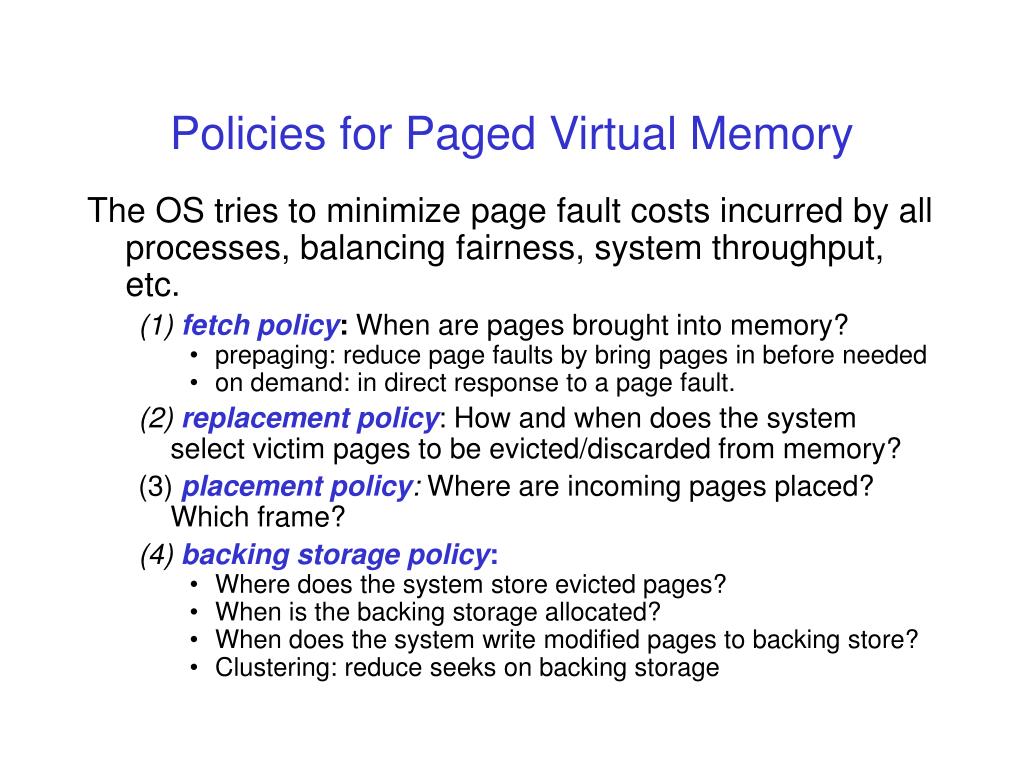 Policies for Paged Virtual Memory

The OS tries to minimize page fault costs incurred by all processes, balancing fairness, system throughput, etc.

(1) fetch policy: When are pages brought into memory?
• prepaging: reduce page faults by bring pages in before needed
• on demand: in direct response to a page fault.

(2) replacement policy: How and when does the system select victim pages to be evicted/discarded from memory?

(3) placement policy: Where are incoming pages placed? Which frame?

(4) backing storage policy:
• Where does the system store evicted pages?
• When is the backing storage allocated?
• When does the system write modified pages to backing store?
• Clustering: reduce seeks on backing storage